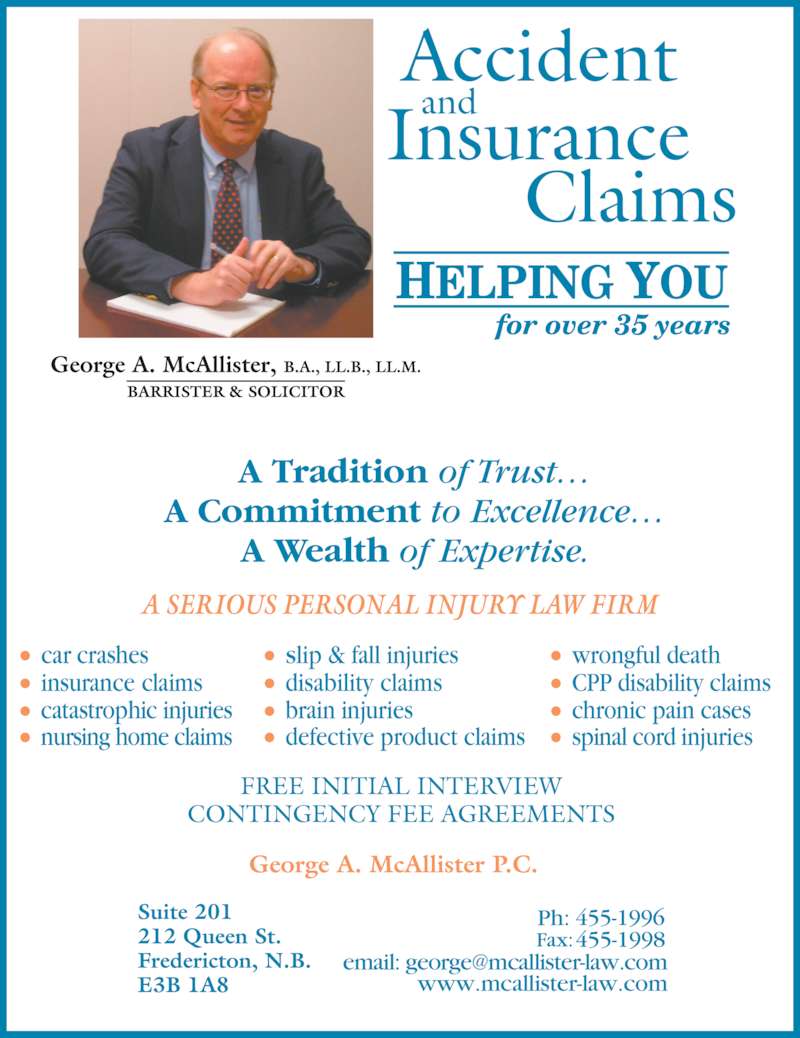 Accident
and
Insurance
Claims

HELPING YOU
for over 35 years

George A. McAllister, B.A., LL.B., LL.M.
BARRISTER & SOLICITOR

A Tradition of Trust…
A Commitment to Excellence…
A Wealth of Expertise.

A SERIOUS PERSONAL INJURY LAW FIRM

• car crashes
• insurance claims
• catastrophic injuries
• nursing home claims

• slip & fall injuries
• disability claims
• brain injuries
• defective product claims

• wrongful death
• CPP disability claims
• chronic pain cases
• spinal cord injuries

FREE INITIAL INTERVIEW
CONTINGENCY FEE AGREEMENTS

George A. McAllister P.C.

Suite 201
212 Queen St.
Fredericton, N.B.
E3B 1A8

Ph: 455-1996
Fax: 455-1998
email: george@mcallister-law.com
www.mcallister-law.com